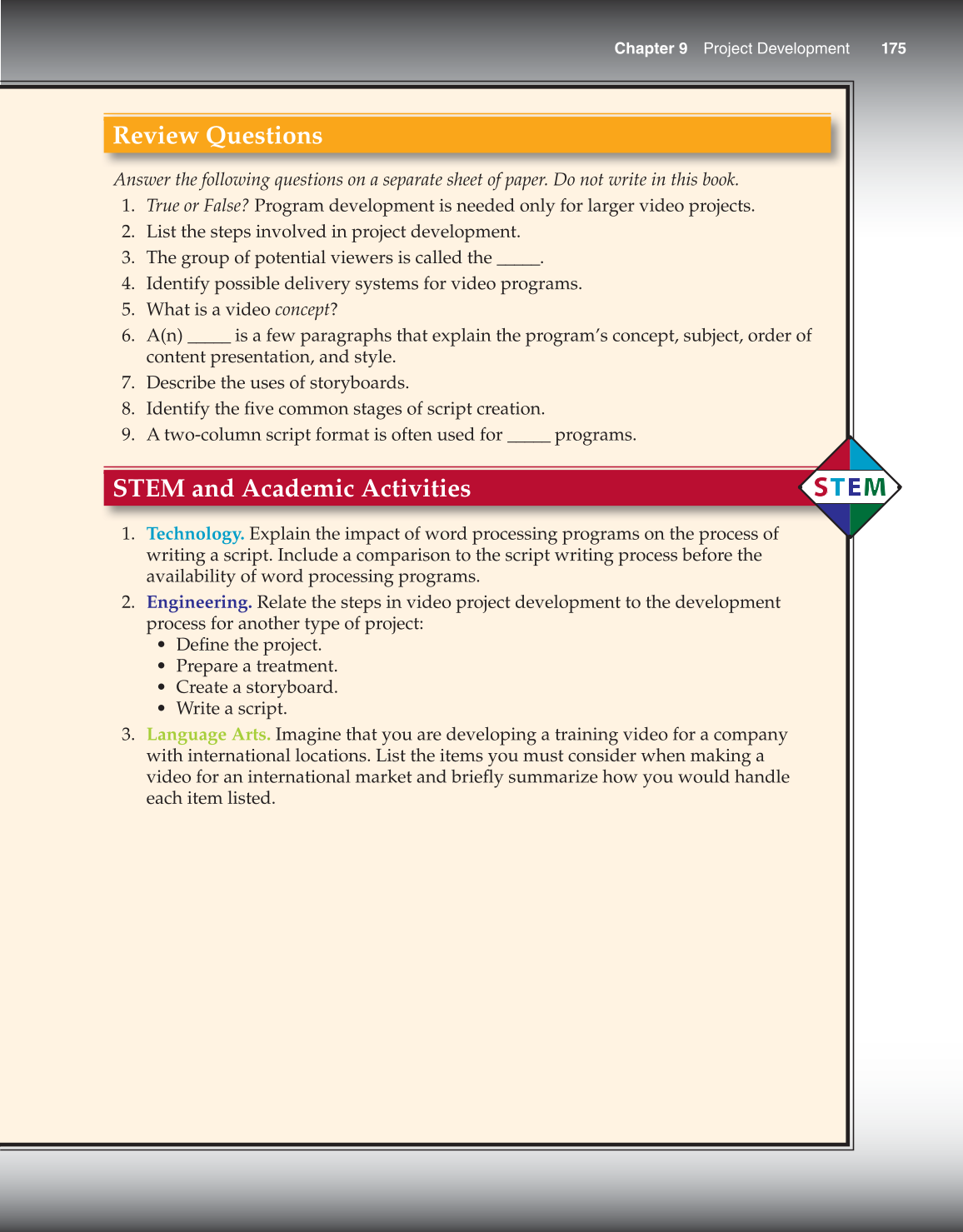 Chapter 9 Project Development 175

Review Questions

Answer the following questions on a separate sheet of paper. Do not write in this book.

1. True or False? Program development is needed only for larger video projects.
2. List the steps involved in project development.
3. The group of potential viewers is called the _____.
4. Identify possible delivery systems for video programs.
5. What is a video concept?
6. A(n) _____ is a few paragraphs that explain the program's concept, subject, order of content presentation, and style.
7. Describe the uses of storyboards.
8. Identify the five common stages of script creation.
9. A two-column script format is often used for _____ programs.

STEM and Academic Activities

STEM

1. Technology. Explain the impact of word processing programs on the process of writing a script. Include a comparison to the script writing process before the availability of word processing programs.
2. Engineering. Relate the steps in video project development to the development process for another type of project:
• Define the project.
• Prepare a treatment.
• Create a storyboard.
• Write a script.
3. Language Arts. Imagine that you are developing a training video for a company with international locations. List the items you must consider when making a video for an international market and briefly summarize how you would handle each item listed.